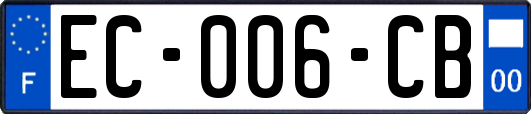 F
EC-006-CB
00